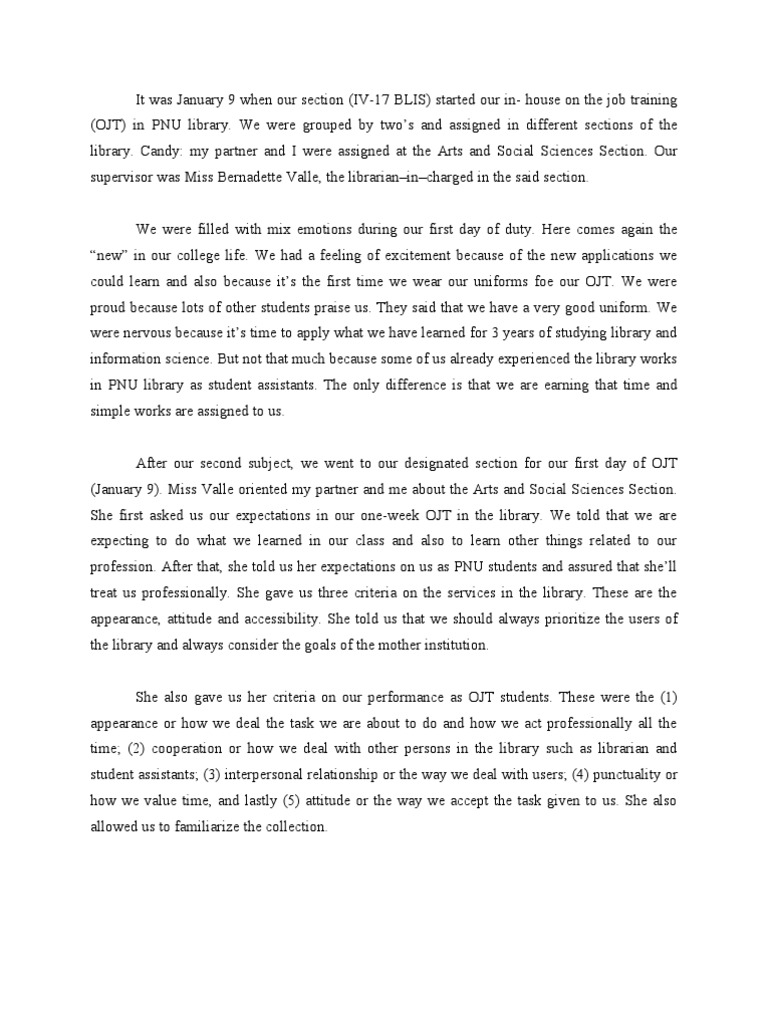 It was January 9 when our section (IV-17 BLIS) started our in- house on the job training (OJT) in PNU library. We were grouped by two's and assigned in different sections of the library. Candy: my partner and I were assigned at the Arts and Social Sciences Section. Our supervisor was Miss Bernadette Valle, the librarian–in–charged in the said section.

We were filled with mix emotions during our first day of duty. Here comes again the "new" in our college life. We had a feeling of excitement because of the new applications we could learn and also because it's the first time we wear our uniforms foe our OJT. We were proud because lots of other students praise us. They said that we have a very good uniform. We were nervous because it's time to apply what we have learned for 3 years of studying library and information science. But not that much because some of us already experienced the library works in PNU library as student assistants. The only difference is that we are earning that time and simple works are assigned to us.

After our second subject, we went to our designated section for our first day of OJT (January 9). Miss Valle oriented my partner and me about the Arts and Social Sciences Section. She first asked us our expectations in our one-week OJT in the library. We told that we are expecting to do what we learned in our class and also to learn other things related to our profession. After that, she told us her expectations on us as PNU students and assured that she'll treat us professionally. She gave us three criteria on the services in the library. These are the appearance, attitude and accessibility. She told us that we should always prioritize the users of the library and always consider the goals of the mother institution.

She also gave us her criteria on our performance as OJT students. These were the (1) appearance or how we deal the task we are about to do and how we act professionally all the time; (2) cooperation or how we deal with other persons in the library such as librarian and student assistants; (3) interpersonal relationship or the way we deal with users; (4) punctuality or how we value time, and lastly (5) attitude or the way we accept the task given to us. She also allowed us to familiarize the collection.